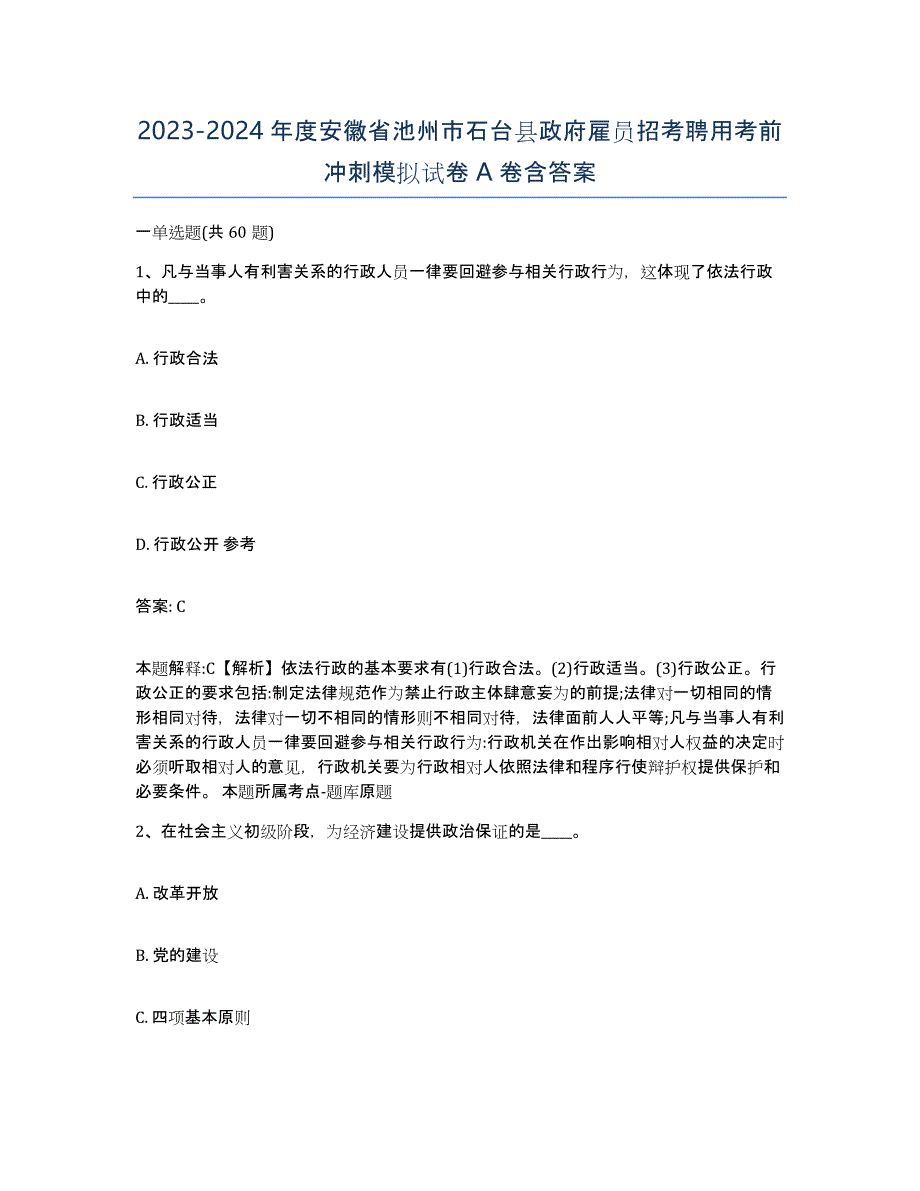 2023-2024年度安徽省池州市石台县政府雇员招考聘用考前冲刺模拟试卷A卷含答案

一单选题(共60题)

1、凡与当事人有利害关系的行政人员一律要回避参与相关行政行为，这体现了依法行政中的____。

A. 行政合法

B. 行政适当

C. 行政公正

D. 行政公开 参考

答案: C

本题解释:C【解析】依法行政的基本要求有(1)行政合法。(2)行政适当。(3)行政公正。行政公正的要求包括:制定法律规范作为禁止行政主体肆意妄为的前提;法律对一切相同的情形相同对待，法律对一切不相同的情形则不相同对待，法律面前人人平等;凡与当事人有利害关系的行政人员一律要回避参与相关行政行为:行政机关在作出影响相对人权益的决定时必须听取相对人的意见，行政机关要为行政相对人依照法律和程序行使辩护权提供保护和必要条件。 本题所属考点-题库原题

2、在社会主义初级阶段，为经济建设提供政治保证的是____。

A. 改革开放

B. 党的建设

C. 四项基本原则